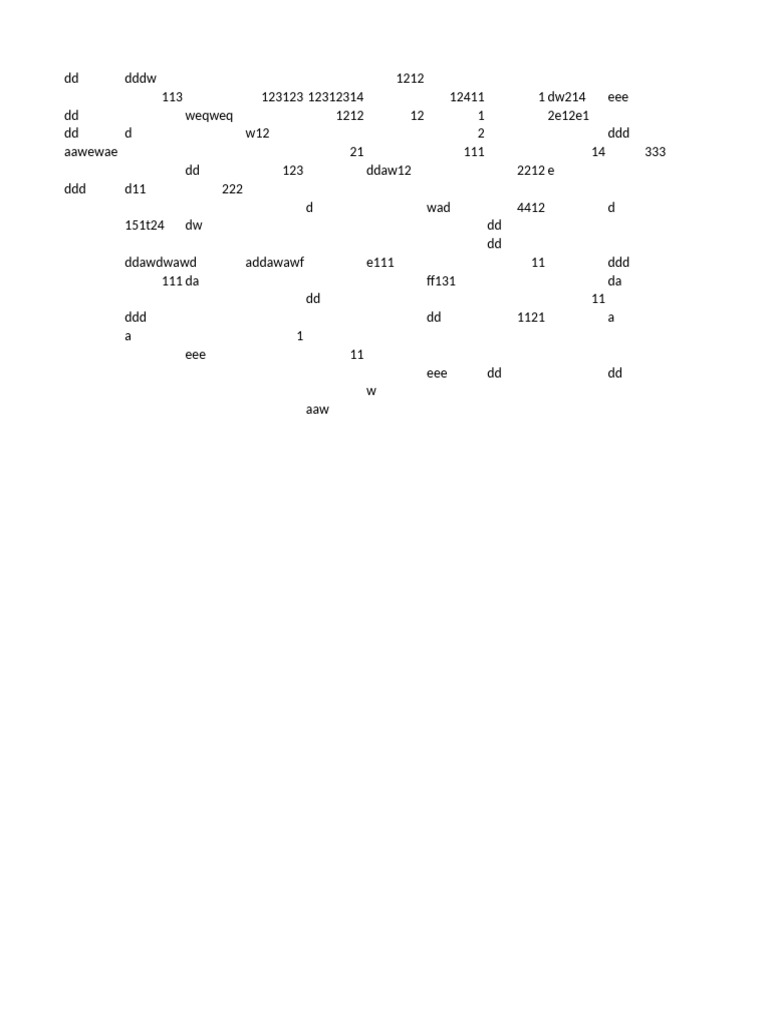 dd dddw 1212
113 123123 12312314 12411 1 dw214 eee
dd weqweq 1212 12 1 2e12e1
dd d w12 2 ddd
aawewae 21 111 14 333
dd 123 ddaw12 2212 e
ddd d11 222
d wad 4412 d
151t24 dw dd
dd
ddawdwawd addawawf e111 11 ddd
111 da ff131 da
dd 11
ddd dd 1121 a
a 1
eee 11
eee dd dd
w
aaw